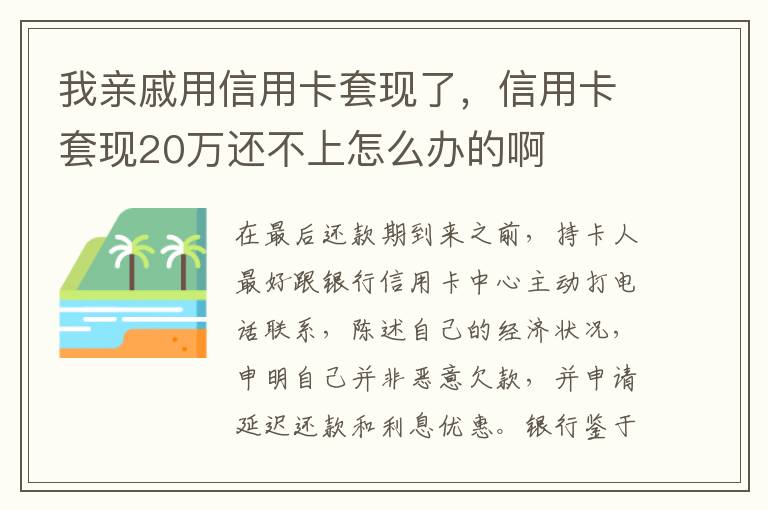 我亲戚用信用卡套现了，信用卡套现20万还不上怎么办的啊

在最后还款期到来之前，持卡人最好跟银行信用卡中心主动打电话联系，陈述自己的经济状况，申明自己并非恶意欠款，并申请延迟还款和利息优惠。银行鉴于